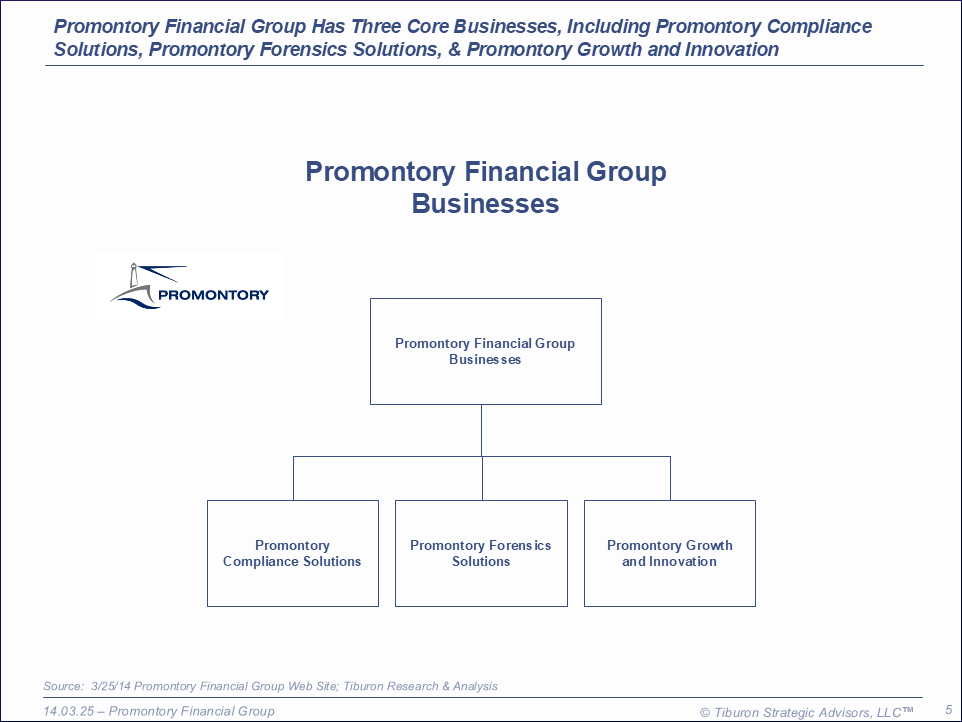 Promontory Financial Group Has Three Core Businesses, Including Promontory Compliance Solutions, Promontory Forensics Solutions, & Promontory Growth and Innovation

Promontory Financial Group Businesses

PROMONTORY

Promontory Financial Group Businesses

Promontory Compliance Solutions

Promontory Forensics Solutions

Promontory Growth and Innovation

Source: 3/25/14 Promontory Financial Group Web Site; Tiburon Research & Analysis

14.03.25 – Promontory Financial Group

© Tiburon Strategic Advisors, LLC™

5